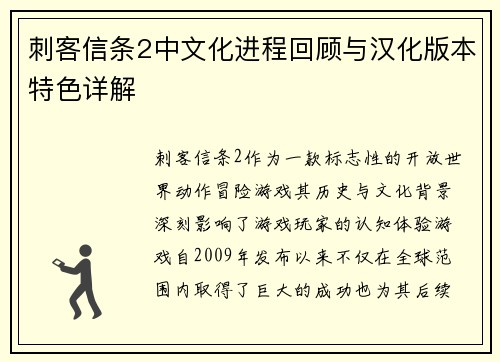 刺客信条2中文化进程回顾与汉化版本特色详解

刺客信条2作为一款标志性的开放世界动作冒险游戏其历史与文化背景深刻影响了游戏玩家的认知体验游戏自2009年发布以来不仅在全球范围内取得了巨大的成功也为其后续